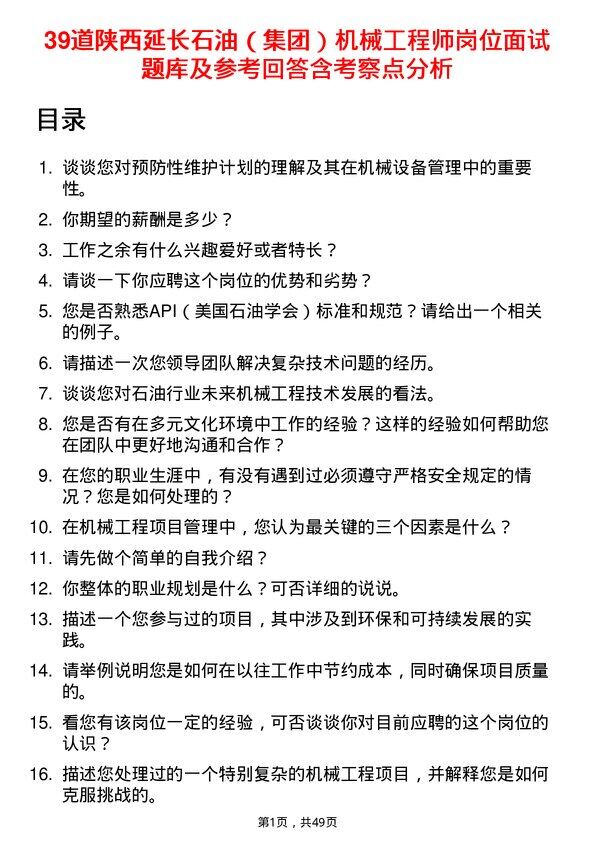 39道陕西延长石油（集团）机械工程师岗位面试题库及参考回答含考察点分析

目录

1. 谈谈您对预防性维护计划的理解及其在机械设备管理中的重要性。
2. 你期望的薪酬是多少？
3. 工作之余有什么兴趣爱好或者特长？
4. 请谈一下你应聘这个岗位的优势和劣势？
5. 您是否熟悉API（美国石油学会）标准和规范？请给出一个相关的例子。
6. 请描述一次您领导团队解决复杂技术问题的经历。
7. 谈谈您对石油行业未来机械工程技术发展的看法。
8. 您是否有在多元文化环境中工作的经验？这样的经验如何帮助您在团队中更好地沟通和合作？
9. 在您的职业生涯中，有没有遇到过必须遵守严格安全规定的情况？您是如何处理的？
10. 在机械工程项目管理中，您认为最关键的三个因素是什么？
11. 请先做个简单的自我介绍？
12. 你整体的职业规划是什么？可否详细的说说。
13. 描述一个您参与过的项目，其中涉及到环保和可持续发展的实践。
14. 请举例说明您是如何在以往工作中节约成本，同时确保项目质量的。
15. 看您有该岗位一定的经验，可否谈谈你对目前应聘的这个岗位的认识？
16. 描述您处理过的一个特别复杂的机械工程项目，并解释您是如何克服挑战的。

第1页，共49页